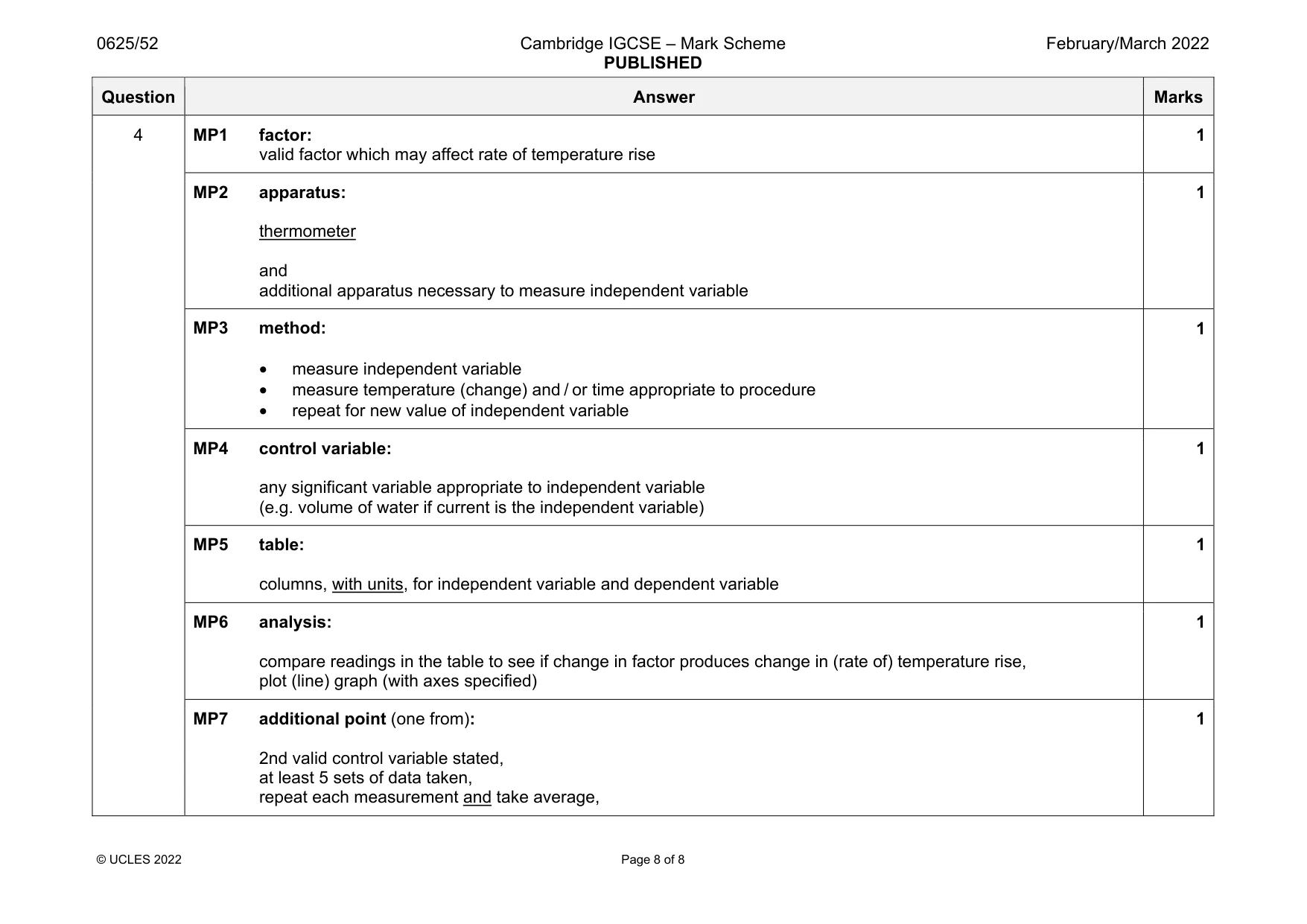 0625/52

Cambridge IGCSE – Mark Scheme
PUBLISHED

February/March 2022

| Question | Answer | Marks |
|---|---|---|
| 4 | MP1 factor: valid factor which may affect rate of temperature rise | 1 |
| | MP2 apparatus: thermometer and additional apparatus necessary to measure independent variable | 1 |
| | MP3 method: • measure independent variable • measure temperature (change) and / or time appropriate to procedure • repeat for new value of independent variable | 1 |
| | MP4 control variable: any significant variable appropriate to independent variable (e.g. volume of water if current is the independent variable) | 1 |
| | MP5 table: columns, with units, for independent variable and dependent variable | 1 |
| | MP6 analysis: compare readings in the table to see if change in factor produces change in (rate of) temperature rise, plot (line) graph (with axes specified) | 1 |
| | MP7 additional point (one from): 2nd valid control variable stated, at least 5 sets of data taken, repeat each measurement and take average, | 1 |

© UCLES 2022

Page 8 of 8